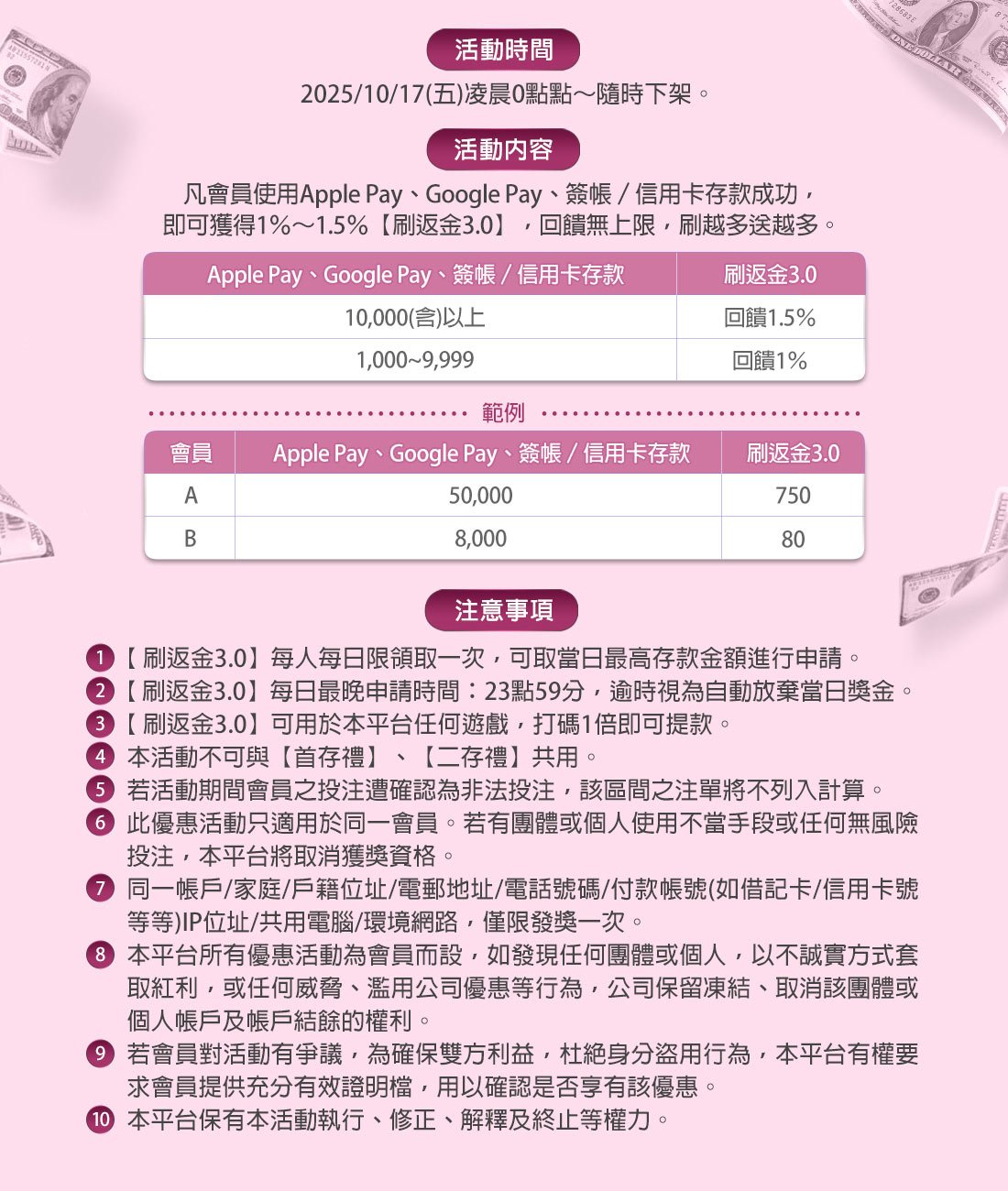 活動時間

2025/10/17(五)凌晨0點點～隨時下架。

活動內容

凡會員使用Apple Pay、Google Pay、簽帳 / 信用卡存款成功，即可獲得1%～1.5%【刷返金3.0】，回饋無上限，刷越多送越多。

| Apple Pay、Google Pay、簽帳 / 信用卡存款 | 刷返金3.0 |
|---|---|
| 10,000(含)以上 | 回饋1.5% |
| 1,000~9,999 | 回饋1% |

範例

| 會員 | Apple Pay、Google Pay、簽帳 / 信用卡存款 | 刷返金3.0 |
|---|---|---|
| A | 50,000 | 750 |
| B | 8,000 | 80 |

注意事項

1 【刷返金3.0】每人每日限領取一次，可取當日最高存款金額進行申請。
2 【刷返金3.0】每日最晚申請時間：23點59分，逾時視為自動放棄當日獎金。
3 【刷返金3.0】可用於本平台任何遊戲，打碼1倍即可提款。
4 本活動不可與【首存禮】、【二存禮】共用。
5 若活動期間會員之投注遭確認為非法投注，該區間之注單將不列入計算。
6 此優惠活動只適用於同一會員。若有團體或個人使用不當手段或任何無風險投注，本平台將取消獲獎資格。
7 同一帳戶/家庭/戶籍位址/電郵地址/電話號碼/付款帳號(如借記卡/信用卡號等等)IP位址/共用電腦/環境網路，僅限發獎一次。
8 本平台所有優惠活動為會員而設，如發現任何團體或個人，以不誠實方式套取紅利，或任何威脅、濫用公司優惠等行為，公司保留凍結、取消該團體或個人帳戶及帳戶結餘的權利。
9 若會員對活動有爭議，為確保雙方利益，杜絕身分盜用行為，本平台有權要求會員提供充分有效證明檔，用以確認是否享有該優惠。
10 本平台保有本活動執行、修正、解釋及終止等權力。